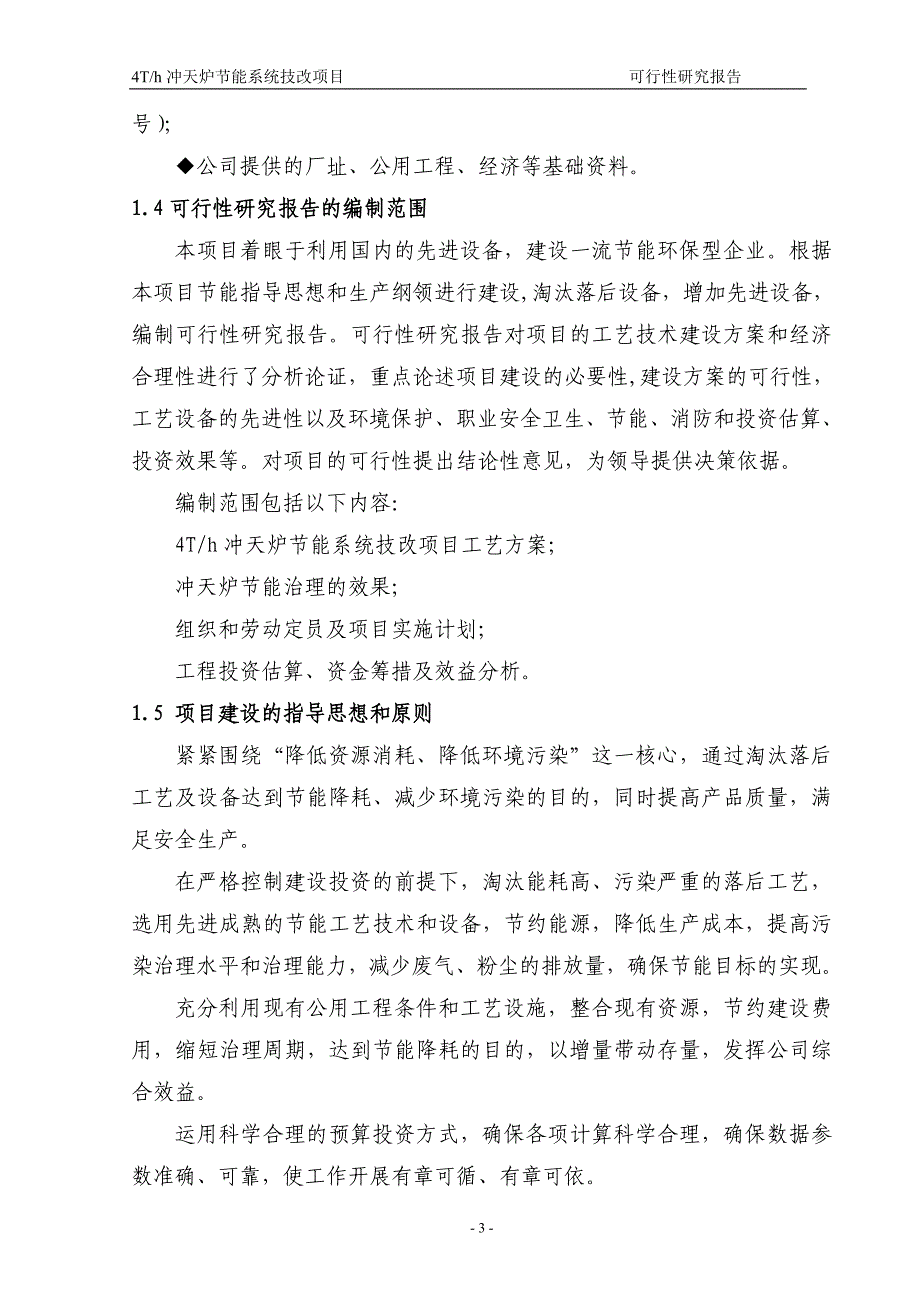 4T/h 冲天炉节能系统技改项目　　可行性研究报告

号 );

◆公司提供的厂址、公用工程、经济等基础资料。

1.4 可行性研究报告的编制范围

本项目着眼于利用国内的先进设备，建设一流节能环保型企业。根据本项目节能指导思想和生产纲领进行建设,淘汰落后设备，增加先进设备，编制可行性研究报告。可行性研究报告对项目的工艺技术建设方案和经济合理性进行了分析论证，重点论述项目建设的必要性,建设方案的可行性，工艺设备的先进性以及环境保护、职业安全卫生、节能、消防和投资估算、投资效果等。对项目的可行性提出结论性意见，为领导提供决策依据。

编制范围包括以下内容:

4T/h 冲天炉节能系统技改项目工艺方案;

冲天炉节能治理的效果;

组织和劳动定员及项目实施计划;

工程投资估算、资金筹措及效益分析。

1.5 项目建设的指导思想和原则

紧紧围绕“降低资源消耗、降低环境污染”这一核心，通过淘汰落后工艺及设备达到节能降耗、减少环境污染的目的，同时提高产品质量，满足安全生产。

在严格控制建设投资的前提下，淘汰能耗高、污染严重的落后工艺，选用先进成熟的节能工艺技术和设备，节约能源，降低生产成本，提高污染治理水平和治理能力，减少废气、粉尘的排放量，确保节能目标的实现。

充分利用现有公用工程条件和工艺设施，整合现有资源，节约建设费用，缩短治理周期，达到节能降耗的目的，以增量带动存量，发挥公司综合效益。

运用科学合理的预算投资方式，确保各项计算科学合理，确保数据参数准确、可靠，使工作开展有章可循、有章可依。

- 3 -